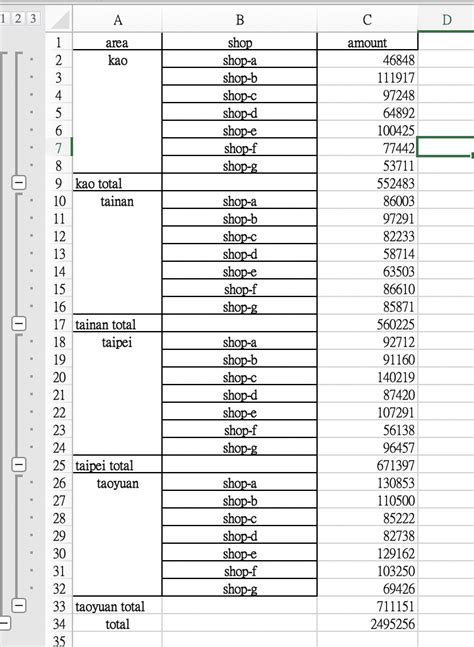 1 2 3

| | A | B | C | D |
|---|---|---|---|---|
| 1 | area | shop | amount | |
| 2 | kao | shop-a | 46848 | |
| 3 | | shop-b | 111917 | |
| 4 | | shop-c | 97248 | |
| 5 | | shop-d | 64892 | |
| 6 | | shop-e | 100425 | |
| 7 | | shop-f | 77442 | |
| 8 | | shop-g | 53711 | |
| 9 | kao total | | 552483 | |
| 10 | tainan | shop-a | 86003 | |
| 11 | | shop-b | 97291 | |
| 12 | | shop-c | 82233 | |
| 13 | | shop-d | 58714 | |
| 14 | | shop-e | 63503 | |
| 15 | | shop-f | 86610 | |
| 16 | | shop-g | 85871 | |
| 17 | tainan total | | 560225 | |
| 18 | taipei | shop-a | 92712 | |
| 19 | | shop-b | 91160 | |
| 20 | | shop-c | 140219 | |
| 21 | | shop-d | 87420 | |
| 22 | | shop-e | 107291 | |
| 23 | | shop-f | 56138 | |
| 24 | | shop-g | 96457 | |
| 25 | taipei total | | 671397 | |
| 26 | taoyuan | shop-a | 130853 | |
| 27 | | shop-b | 110500 | |
| 28 | | shop-c | 85222 | |
| 29 | | shop-d | 82738 | |
| 30 | | shop-e | 129162 | |
| 31 | | shop-f | 103250 | |
| 32 | | shop-g | 69426 | |
| 33 | taoyuan total | | 711151 | |
| 34 | total | | 2495256 | |
| 35 | | | | |